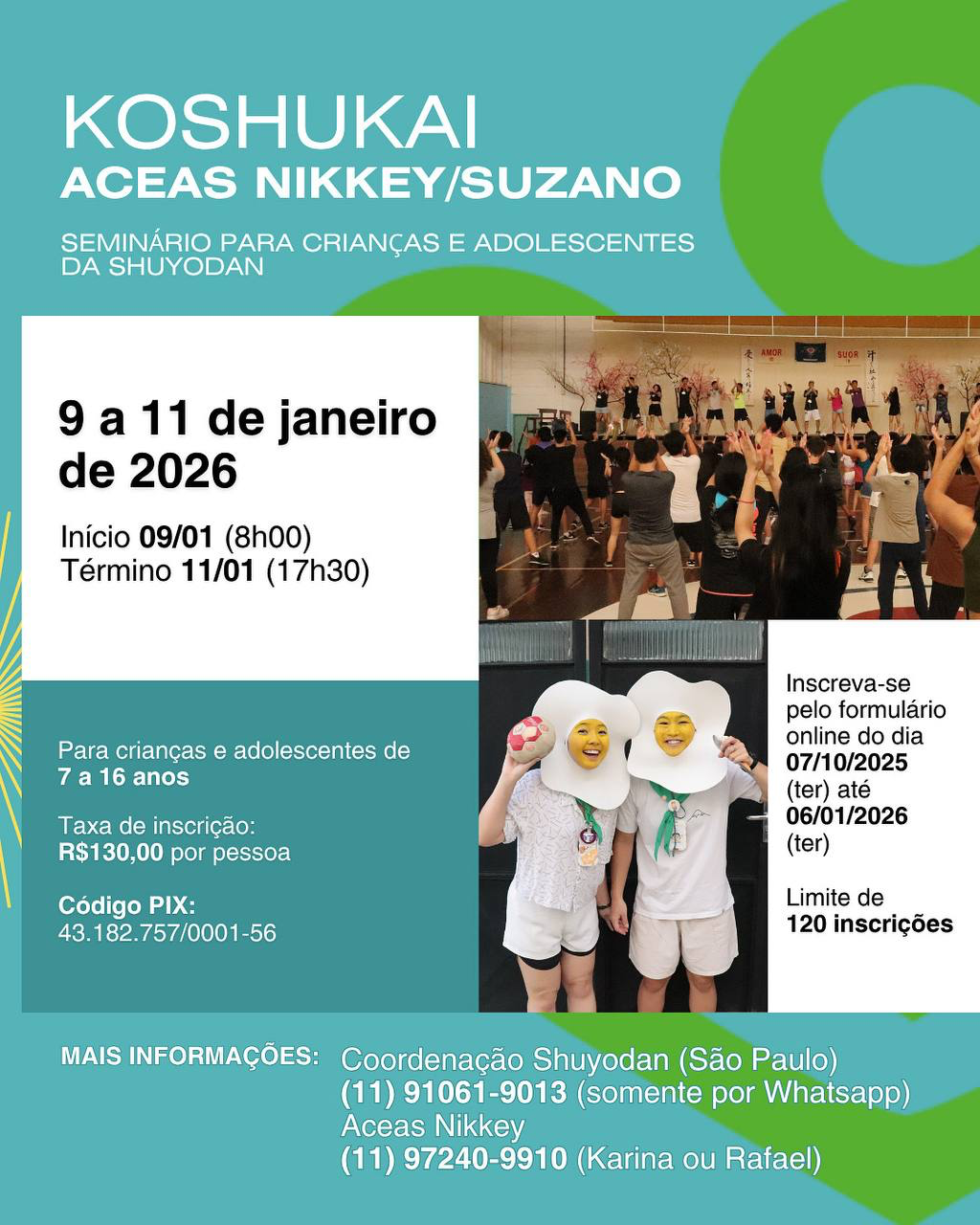 KOSHUKAI
ACEAS NIKKEY/SUZANO

SEMINÁRIO PARA CRIANÇAS E ADOLESCENTES DA SHUYODAN

9 a 11 de janeiro de 2026

Início 09/01 (8h00)
Término 11/01 (17h30)

AMOR
SUOR

Para crianças e adolescentes de 7 a 16 anos

Taxa de inscrição: R$130,00 por pessoa

Código PIX: 43.182.757/0001-56

Inscreva-se pelo formulário online do dia 07/10/2025 (ter) até 06/01/2026 (ter)

Limite de 120 inscrições

MAIS INFORMAÇÕES: Coordenação Shuyodan (São Paulo)
(11) 91061-9013 (somente por Whatsapp)
Aceas Nikkey
(11) 97240-9910 (Karina ou Rafael)